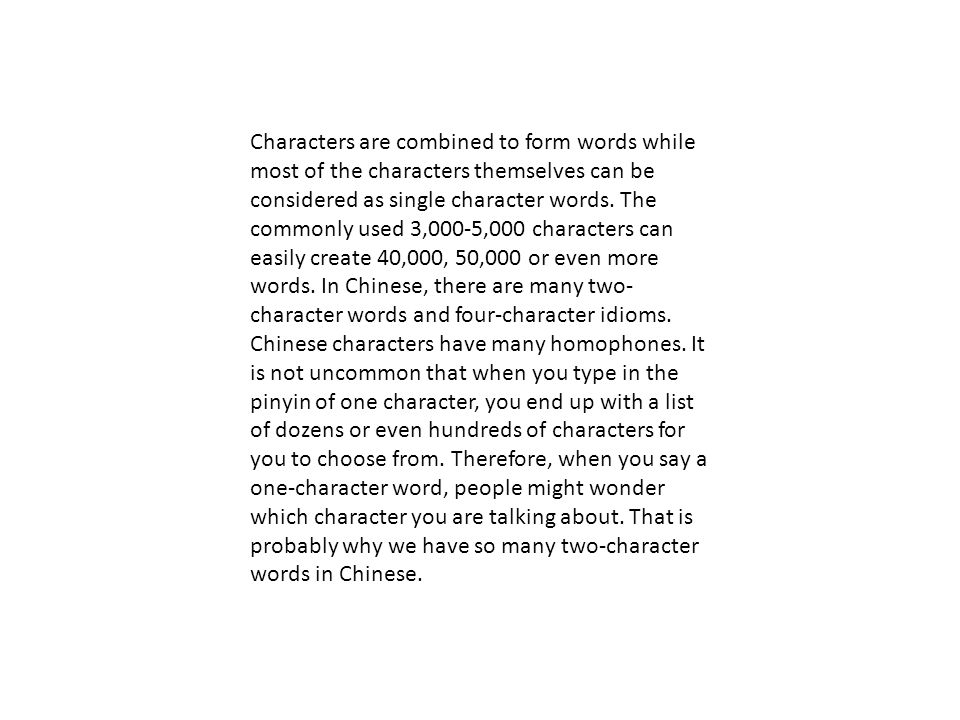 Characters are combined to form words while most of the characters themselves can be considered as single character words. The commonly used 3,000-5,000 characters can easily create 40,000, 50,000 or even more words. In Chinese, there are many two-character words and four-character idioms. Chinese characters have many homophones. It is not uncommon that when you type in the pinyin of one character, you end up with a list of dozens or even hundreds of characters for you to choose from. Therefore, when you say a one-character word, people might wonder which character you are talking about. That is probably why we have so many two-character words in Chinese.